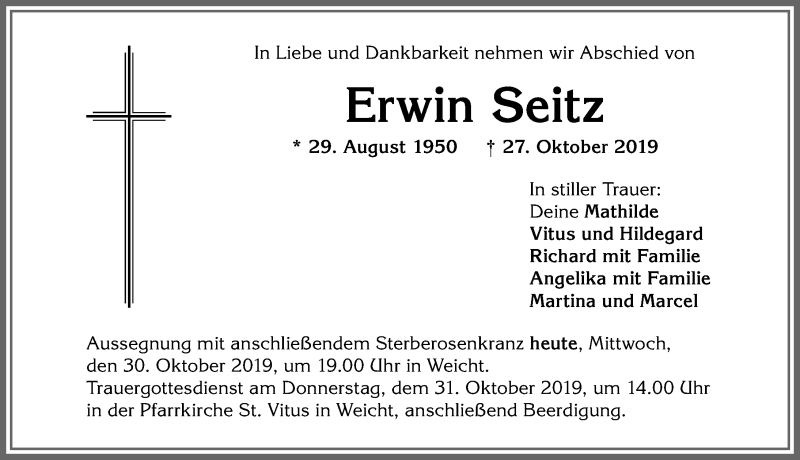 In Liebe und Dankbarkeit nehmen wir Abschied von

Erwin Seitz

* 29. August 1950 † 27. Oktober 2019

In stiller Trauer:
Deine Mathilde
Vitus und Hildegard
Richard mit Familie
Angelika mit Familie
Martina und Marcel

Aussegnung mit anschließendem Sterberosenkranz heute, Mittwoch, den 30. Oktober 2019, um 19.00 Uhr in Weicht.
Trauergottesdienst am Donnerstag, dem 31. Oktober 2019, um 14.00 Uhr in der Pfarrkirche St. Vitus in Weicht, anschließend Beerdigung.